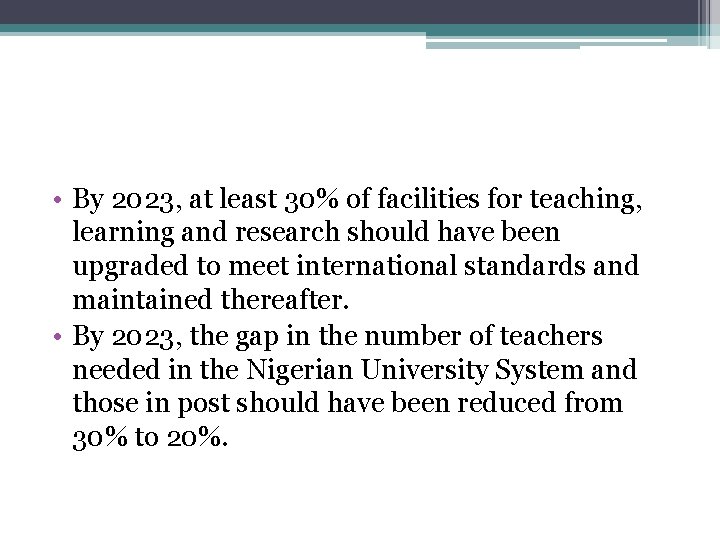 • By 2023, at least 30% of facilities for teaching, learning and research should have been upgraded to meet international standards and maintained thereafter.
• By 2023, the gap in the number of teachers needed in the Nigerian University System and those in post should have been reduced from 30% to 20%.